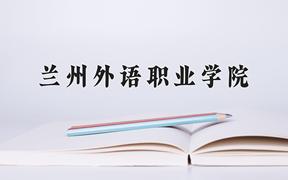 兰州外语职业学院